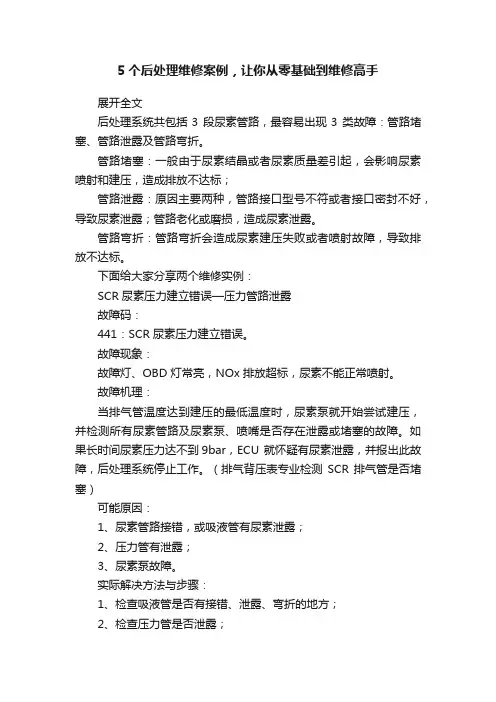 5 个后处理维修案例，让你从零基础到维修高手

展开全文

后处理系统共包括 3 段尿素管路，最容易出现 3 类故障：管路堵塞、管路泄露及管路弯折。

管路堵塞：一般由于尿素结晶或者尿素质量差引起，会影响尿素喷射和建压，造成排放不达标；

管路泄露：原因主要两种，管路接口型号不符或者接口密封不好，导致尿素泄露；管路老化或磨损，造成尿素泄露。

管路弯折：管路弯折会造成尿素建压失败或者喷射故障，导致排放不达标。

下面给大家分享两个维修实例：

SCR 尿素压力建立错误—压力管路泄露

故障码：

441：SCR 尿素压力建立错误。

故障现象：

故障灯、OBD 灯常亮，NOx 排放超标，尿素不能正常喷射。

故障机理：

当排气管温度达到建压的最低温度时，尿素泵就开始尝试建压，并检测所有尿素管路及尿素泵、喷嘴是否存在泄露或堵塞的故障。如果长时间尿素压力达不到 9bar，ECU 就怀疑有尿素泄露，并报出此故障，后处理系统停止工作。（排气背压表专业检测 SCR 排气管是否堵塞）

可能原因：

1、尿素管路接错，或吸液管有尿素泄露；

2、压力管有泄露；

3、尿素泵故障。

实际解决方法与步骤：

1、检查吸液管是否有接错、泄露、弯折的地方；

2、检查压力管是否泄露；